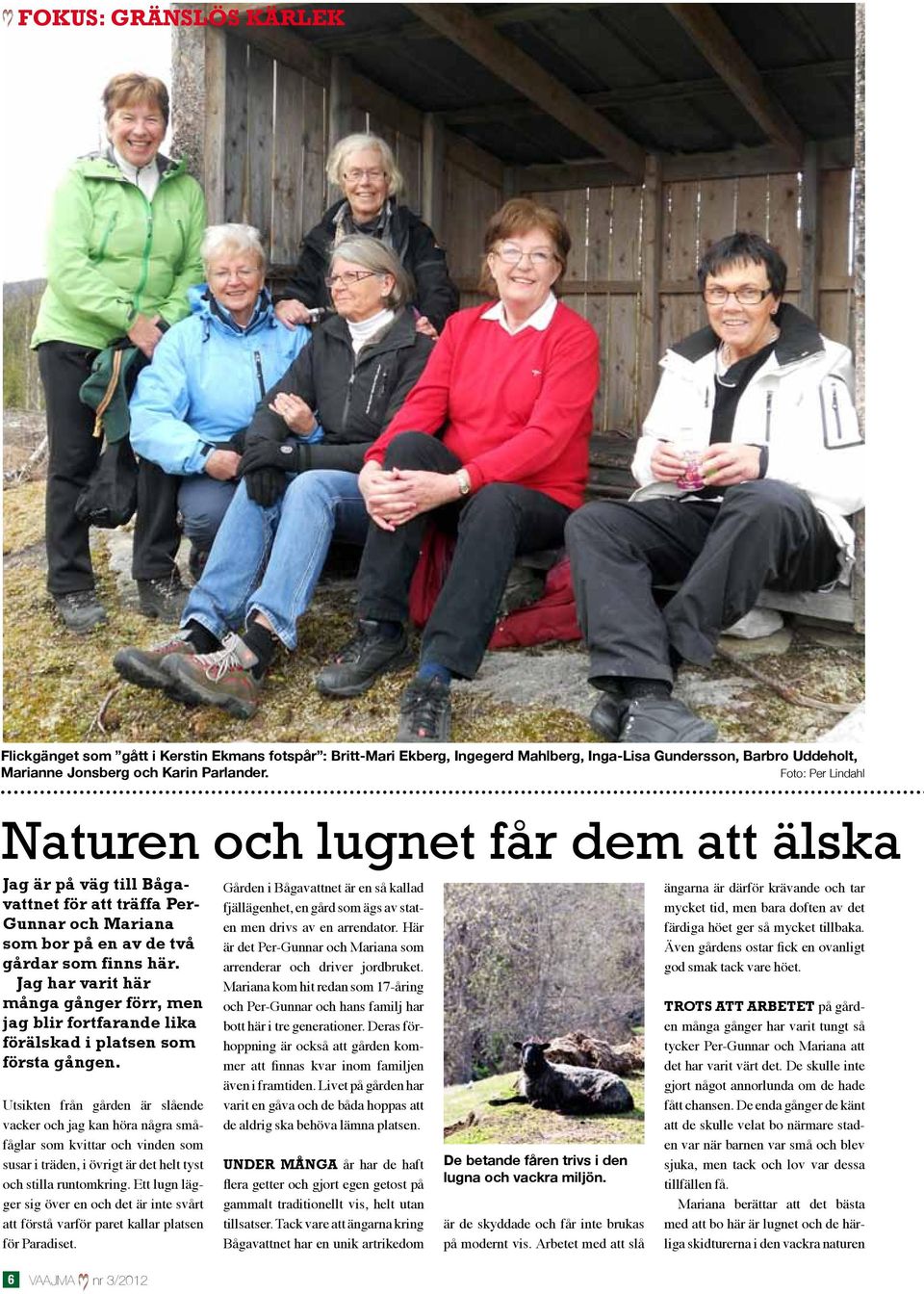 FOKUS: GRÄNSLÖS KÄRLEK

Flickgänget som ”gått i Kerstin Ekmans fotspår”: Britt-Mari Ekberg, Ingegerd Mahlberg, Inga-Lisa Gundersson, Barbro Uddeholt, Marianne Jonsberg och Karin Parlander. Foto: Per Lindahl

Naturen och lugnet får dem att älska

Jag är på väg till Bågavattnet för att träffa Per-Gunnar och Mariana som bor på en av de två gårdar som finns här.
Jag har varit här många gånger förr, men jag blir fortfarande lika förälskad i platsen som första gången.

Utsikten från gården är slående vacker och jag kan höra några småfåglar som kvittar och vinden som susar i träden, i övrigt är det helt tyst och stilla runtomkring. Ett lugn lägger sig över en och det är inte svårt att förstå varför paret kallar platsen för Paradiset.

Gården i Bågavattnet är en så kallad fjällägenhet, en gård som ägs av staten men drivs av en arrendator. Här är det Per-Gunnar och Mariana som arrenderar och driver jordbruket. Mariana kom hit redan som 17-åring och Per-Gunnar och hans familj har bott här i tre generationer. Deras förhoppning är också att gården kommer att finnas kvar inom familjen även i framtiden. Livet på gården har varit en gåva och de båda hoppas att de aldrig ska behöva lämna platsen.

UNDER MÅNGA år har de haft flera getter och gjort egen getost på gammalt traditionellt vis, helt utan tillsatser. Tack vare att ängarna kring Bågavattnet har en unik artrikedom

De betande fåren trivs i den lugna och vackra miljön.

är de skyddade och får inte brukas på modernt vis. Arbetet med att slå ängarna är därför krävande och tar mycket tid, men bara doften av det färdiga höet ger så mycket tillbaka. Även gårdens ostar fick en ovanligt god smak tack vare höet.

TROTS ATT ARBETET på gården många gånger har varit tungt så tycker Per-Gunnar och Mariana att det har varit värt det. De skulle inte gjort något annorlunda om de hade fått chansen. De enda gånger de känt att de skulle velat bo närmare staden var när barnen var små och blev sjuka, men tack och lov var dessa tillfällen få.

Mariana berättar att det bästa med att bo här är lugnet och de härliga skidturerna i den vackra naturen

6 VAAJMA nr 3/2012